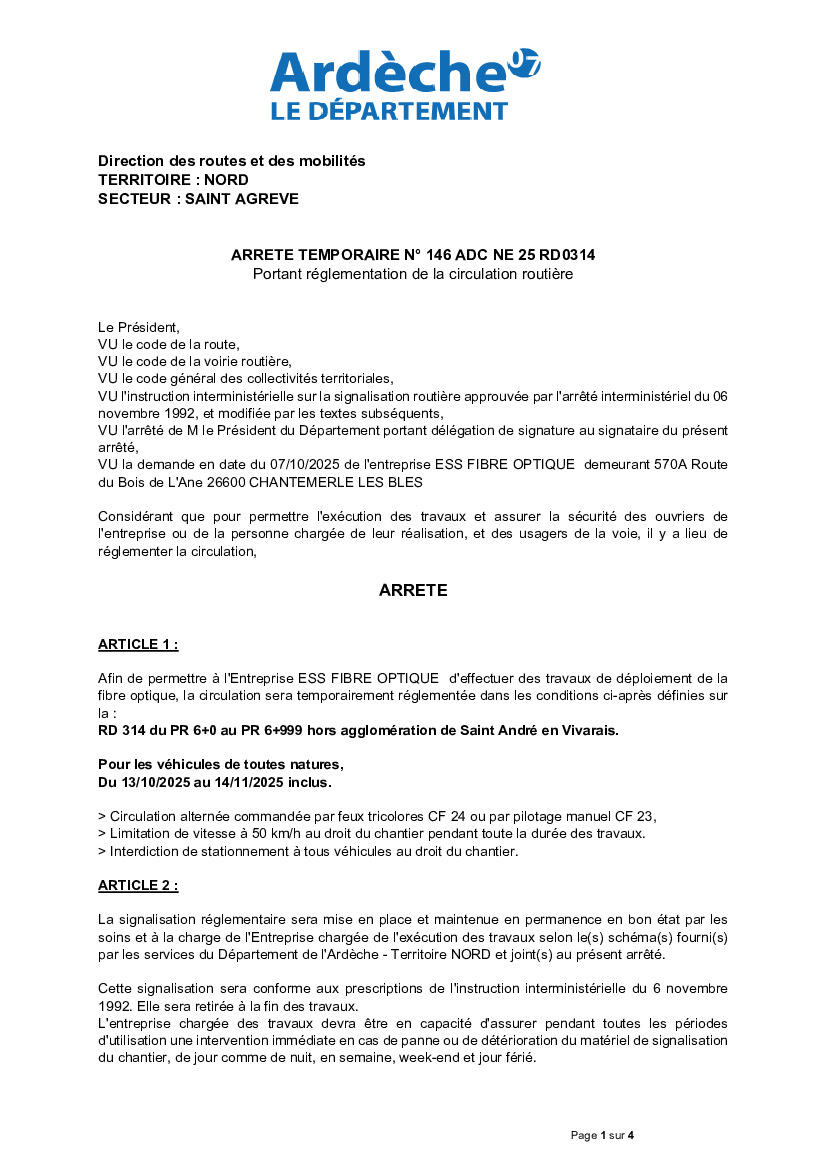 Ardèche 07
LE DÉPARTEMENT

Direction des routes et des mobilités
TERRITOIRE : NORD
SECTEUR : SAINT AGREVE

ARRETE TEMPORAIRE N° 146 ADC NE 25 RD0314
Portant réglementation de la circulation routière

Le Président,
VU le code de la route,
VU le code de la voirie routière,
VU le code général des collectivités territoriales,
VU l'instruction interministérielle sur la signalisation routière approuvée par l'arrêté interministériel du 06 novembre 1992, et modifiée par les textes subséquents,
VU l'arrêté de M le Président du Département portant délégation de signature au signataire du présent arrêté,
VU la demande en date du 07/10/2025 de l'entreprise ESS FIBRE OPTIQUE demeurant 570A Route du Bois de L'Ane 26600 CHANTEMERLE LES BLES

Considérant que pour permettre l'exécution des travaux et assurer la sécurité des ouvriers de l'entreprise ou de la personne chargée de leur réalisation, et des usagers de la voie, il y a lieu de réglementer la circulation,

ARRETE

ARTICLE 1 :

Afin de permettre à l'Entreprise ESS FIBRE OPTIQUE d'effectuer des travaux de déploiement de la fibre optique, la circulation sera temporairement réglementée dans les conditions ci-après définies sur la :
RD 314 du PR 6+0 au PR 6+999 hors agglomération de Saint André en Vivarais.

Pour les véhicules de toutes natures,
Du 13/10/2025 au 14/11/2025 inclus.

> Circulation alternée commandée par feux tricolores CF 24 ou par pilotage manuel CF 23,
> Limitation de vitesse à 50 km/h au droit du chantier pendant toute la durée des travaux.
> Interdiction de stationnement à tous véhicules au droit du chantier.

ARTICLE 2 :

La signalisation réglementaire sera mise en place et maintenue en permanence en bon état par les soins et à la charge de l'Entreprise chargée de l'exécution des travaux selon le(s) schéma(s) fourni(s) par les services du Département de l'Ardèche - Territoire NORD et joint(s) au présent arrêté.

Cette signalisation sera conforme aux prescriptions de l'instruction interministérielle du 6 novembre 1992. Elle sera retirée à la fin des travaux.
L'entreprise chargée des travaux devra être en capacité d'assurer pendant toutes les périodes d'utilisation une intervention immédiate en cas de panne ou de détérioration du matériel de signalisation du chantier, de jour comme de nuit, en semaine, week-end et jour férié.

Page 1 sur 4